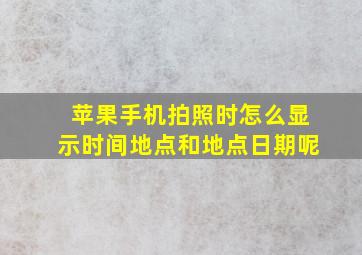 苹果手机拍照时怎么显示时间地点和地点日期呢